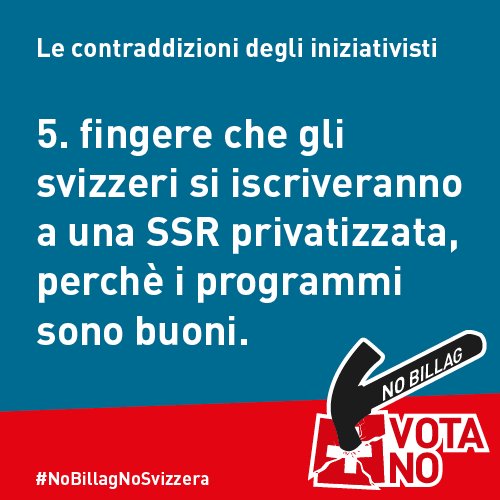 Le contraddizioni degli iniziativisti

5. fingere che gli svizzeri si iscriveranno a una SSR privatizzata, perchè i programmi sono buoni.

NO BILLAG

VOTA NO

#NoBillagNoSvizzera